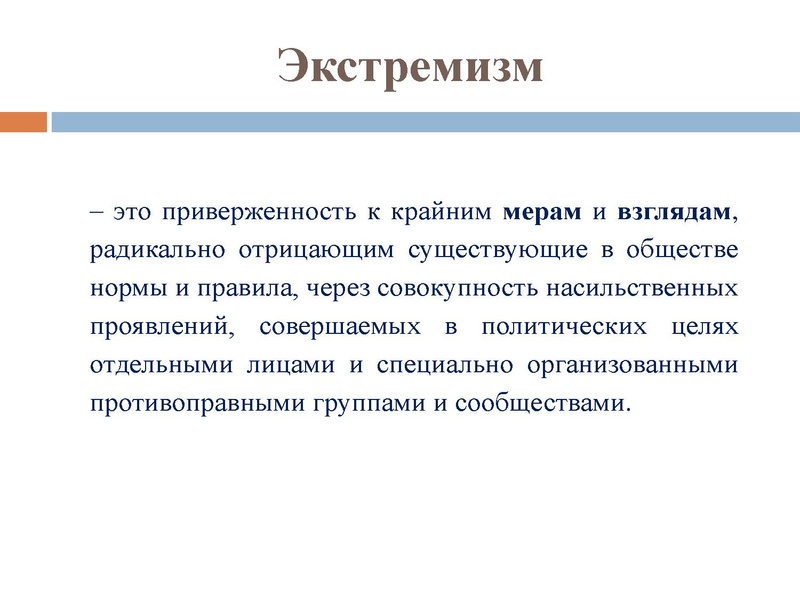 Экстремизм

– это приверженность к крайним мерам и взглядам, радикально отрицающим существующие в обществе нормы и правила, через совокупность насильственных проявлений, совершаемых в политических целях отдельными лицами и специально организованными противоправными группами и сообществами.